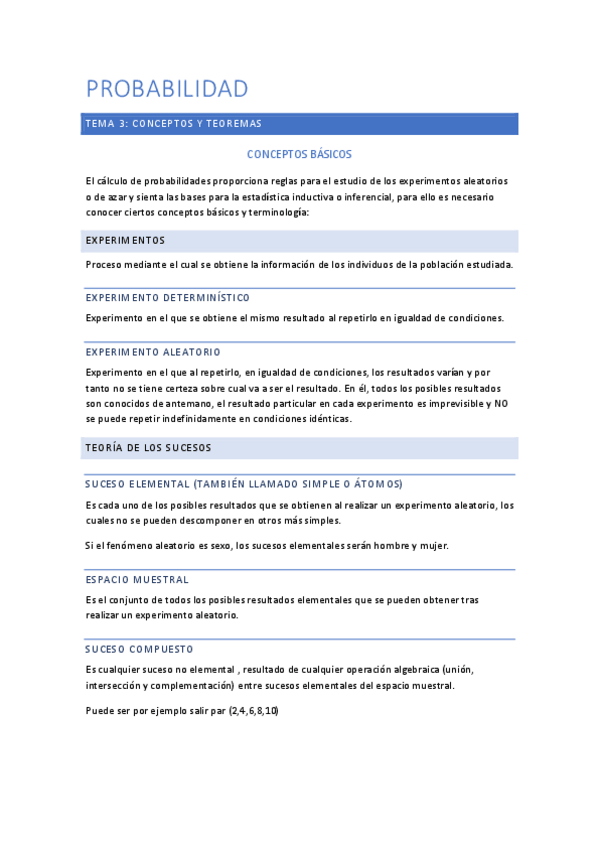 PROBABILIDAD

TEMA 3: CONCEPTOS Y TEOREMAS

CONCEPTOS BÁSICOS

El cálculo de probabilidades proporciona reglas para el estudio de los experimentos aleatorios o de azar y sienta las bases para la estadística inductiva o inferencial, para ello es necesario conocer ciertos conceptos básicos y terminología:

EXPERIMENTOS

Proceso mediante el cual se obtiene la información de los individuos de la población estudiada.

EXPERIMENTO DETERMINÍSTICO

Experimento en el que se obtiene el mismo resultado al repetirlo en igualdad de condiciones.

EXPERIMENTO ALEATORIO

Experimento en el que al repetirlo, en igualdad de condiciones, los resultados varían y por tanto no se tiene certeza sobre cual va a ser el resultado. En él, todos los posibles resultados son conocidos de antemano, el resultado particular en cada experimento es imprevisible y NO se puede repetir indefinidamente en condiciones idénticas.

TEORÍA DE LOS SUCESOS

SUCESO ELEMENTAL (TAMBIÉN LLAMADO SIMPLE O ÁTOMOS)

Es cada uno de los posibles resultados que se obtienen al realizar un experimento aleatorio, los cuales no se pueden descomponer en otros más simples.

Si el fenómeno aleatorio es sexo, los sucesos elementales serán hombre y mujer.

ESPACIO MUESTRAL

Es el conjunto de todos los posibles resultados elementales que se pueden obtener tras realizar un experimento aleatorio.

SUCESO COMPUESTO

Es cualquier suceso no elemental , resultado de cualquier operación algebraica (unión, intersección y complementación) entre sucesos elementales del espacio muestral.

Puede ser por ejemplo salir par (2,4,6,8,10)